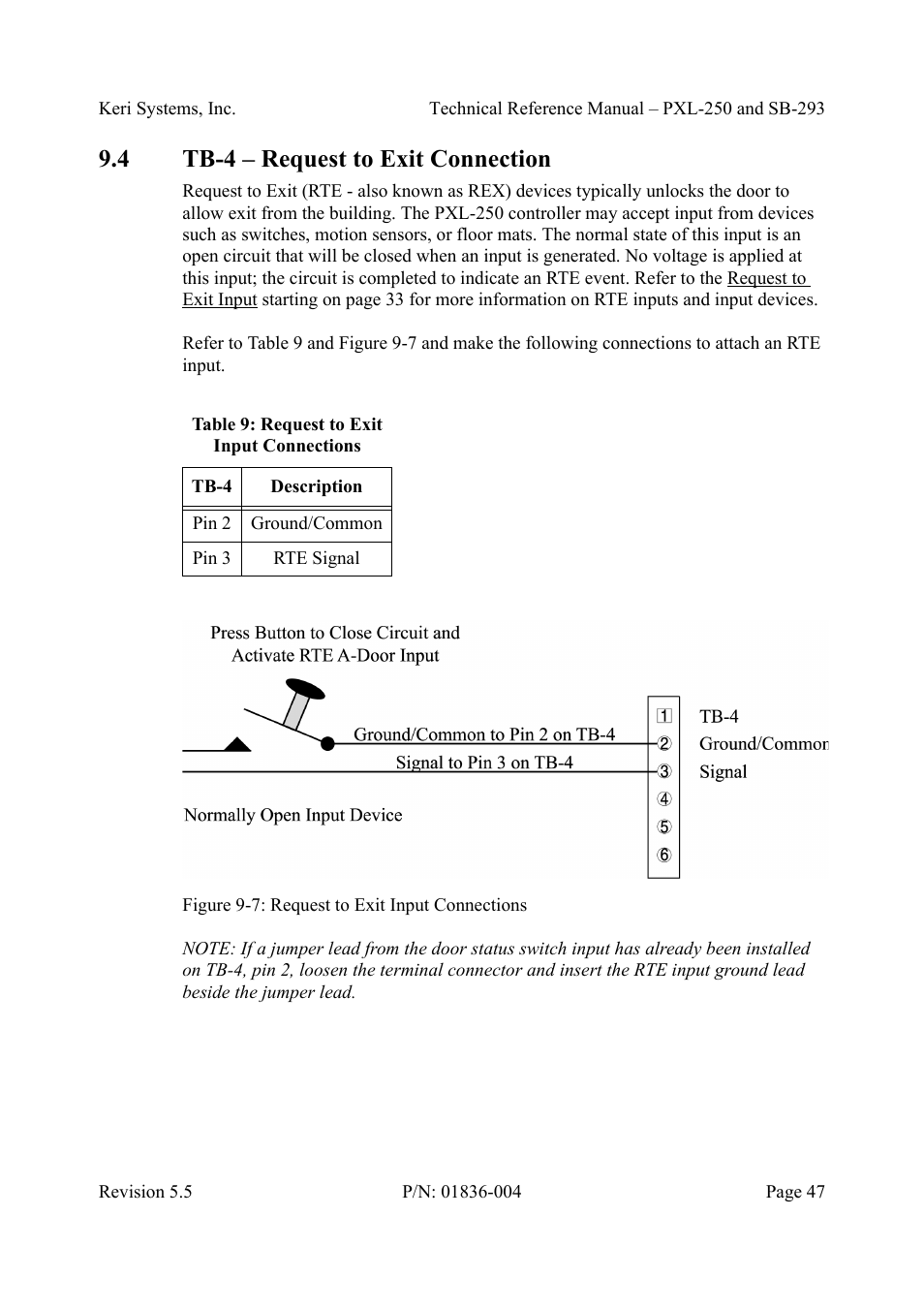 Keri Systems, Inc. Technical Reference Manual – PXL-250 and SB-293

9.4 TB-4 – Request to Exit Connection

Request to Exit (RTE - also known as REX) devices typically unlocks the door to allow exit from the building. The PXL-250 controller may accept input from devices such as switches, motion sensors, or floor mats. The normal state of this input is an open circuit that will be closed when an input is generated. No voltage is applied at this input; the circuit is completed to indicate an RTE event. Refer to the Request to Exit Input starting on page 33 for more information on RTE inputs and input devices.

Refer to Table 9 and Figure 9-7 and make the following connections to attach an RTE input.

Table 9: Request to Exit Input Connections

| TB-4 | Description |
|---|---|
| Pin 2 | Ground/Common |
| Pin 3 | RTE Signal |

Press Button to Close Circuit and Activate RTE A-Door Input

Ground/Common to Pin 2 on TB-4

Signal to Pin 3 on TB-4

Normally Open Input Device

1
2
3
4
5
6

TB-4
Ground/Common
Signal

Figure 9-7: Request to Exit Input Connections

NOTE: If a jumper lead from the door status switch input has already been installed on TB-4, pin 2, loosen the terminal connector and insert the RTE input ground lead beside the jumper lead.

Revision 5.5 P/N: 01836-004 Page 47